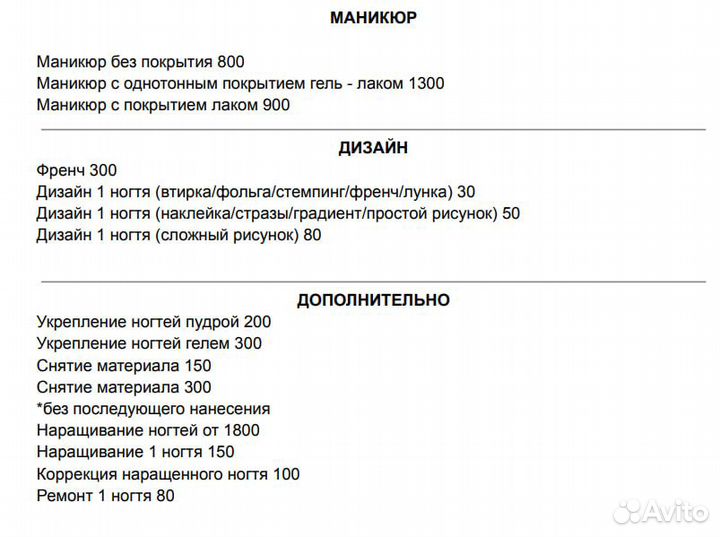 МАНИКЮР

Маникюр без покрытия 800
Маникюр с однотонным покрытием гель - лаком 1300
Маникюр с покрытием лаком 900

ДИЗАЙН

Френч 300
Дизайн 1 ногтя (втирка/фольга/стемпинг/френч/лунка) 30
Дизайн 1 ногтя (наклейка/стразы/градиент/простой рисунок) 50
Дизайн 1 ногтя (сложный рисунок) 80

ДОПОЛНИТЕЛЬНО

Укрепление ногтей пудрой 200
Укрепление ногтей гелем 300
Снятие материала 150
Снятие материала 300
*без последующего нанесения
Наращивание ногтей от 1800
Наращивание 1 ногтя 150
Коррекция наращенного ногтя 100
Ремонт 1 ногтя 80

Avito